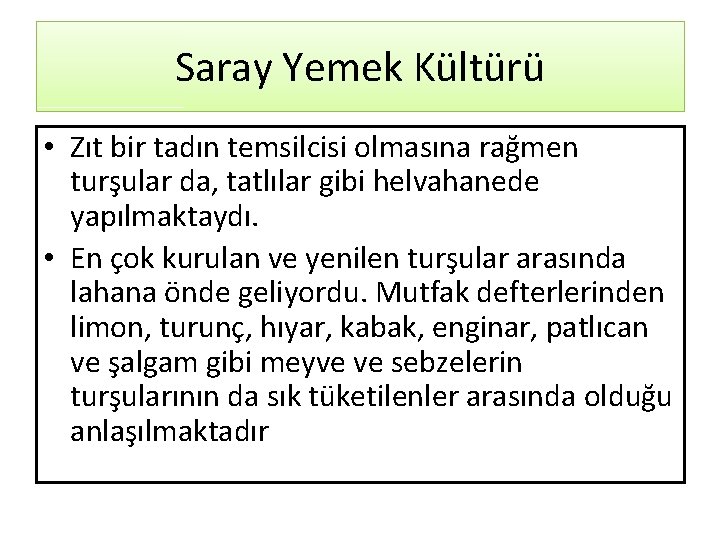 Saray Yemek Kültürü

• Zıt bir tadın temsilcisi olmasına rağmen turşular da, tatlılar gibi helvahanede yapılmaktaydı.
• En çok kurulan ve yenilen turşular arasında lahana önde geliyordu. Mutfak defterlerinden limon, turunç, hıyar, kabak, enginar, patlıcan ve şalgam gibi meyve ve sebzelerin turşularının da sık tüketilenler arasında olduğu anlaşılmaktadır